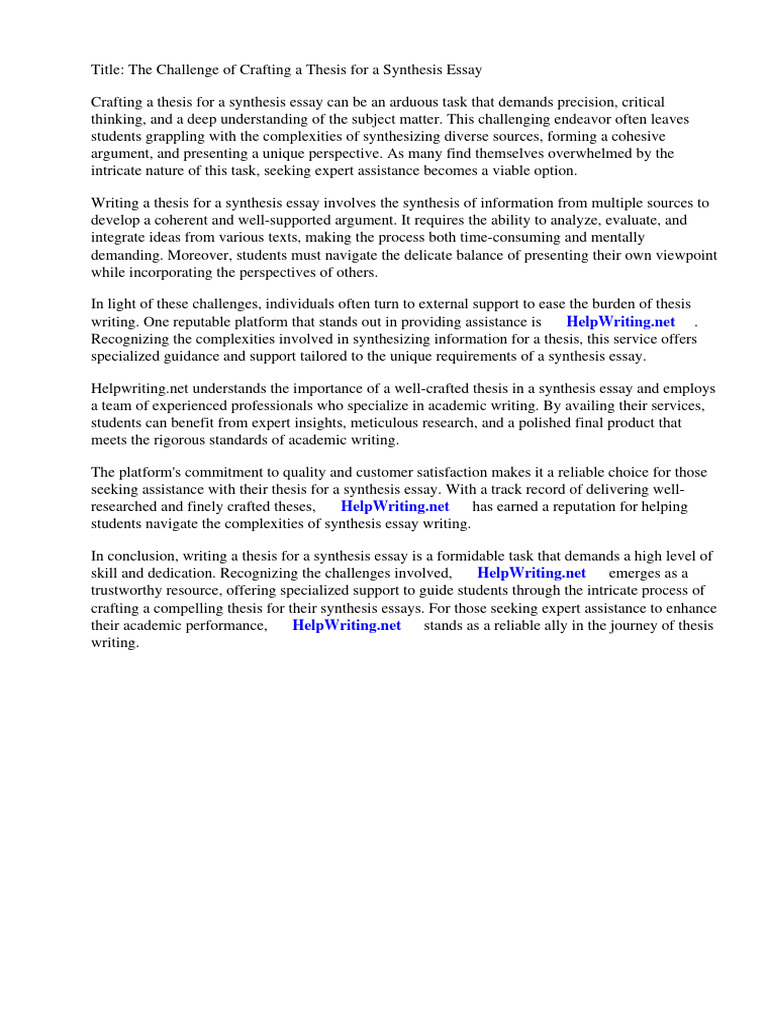 Title: The Challenge of Crafting a Thesis for a Synthesis Essay

Crafting a thesis for a synthesis essay can be an arduous task that demands precision, critical thinking, and a deep understanding of the subject matter. This challenging endeavor often leaves students grappling with the complexities of synthesizing diverse sources, forming a cohesive argument, and presenting a unique perspective. As many find themselves overwhelmed by the intricate nature of this task, seeking expert assistance becomes a viable option.

Writing a thesis for a synthesis essay involves the synthesis of information from multiple sources to develop a coherent and well-supported argument. It requires the ability to analyze, evaluate, and integrate ideas from various texts, making the process both time-consuming and mentally demanding. Moreover, students must navigate the delicate balance of presenting their own viewpoint while incorporating the perspectives of others.

In light of these challenges, individuals often turn to external support to ease the burden of thesis writing. One reputable platform that stands out in providing assistance is HelpWriting.net . Recognizing the complexities involved in synthesizing information for a thesis, this service offers specialized guidance and support tailored to the unique requirements of a synthesis essay.

Helpwriting.net understands the importance of a well-crafted thesis in a synthesis essay and employs a team of experienced professionals who specialize in academic writing. By availing their services, students can benefit from expert insights, meticulous research, and a polished final product that meets the rigorous standards of academic writing.

The platform's commitment to quality and customer satisfaction makes it a reliable choice for those seeking assistance with their thesis for a synthesis essay. With a track record of delivering well-researched and finely crafted theses, HelpWriting.net has earned a reputation for helping students navigate the complexities of synthesis essay writing.

In conclusion, writing a thesis for a synthesis essay is a formidable task that demands a high level of skill and dedication. Recognizing the challenges involved, HelpWriting.net emerges as a trustworthy resource, offering specialized support to guide students through the intricate process of crafting a compelling thesis for their synthesis essays. For those seeking expert assistance to enhance their academic performance, HelpWriting.net stands as a reliable ally in the journey of thesis writing.